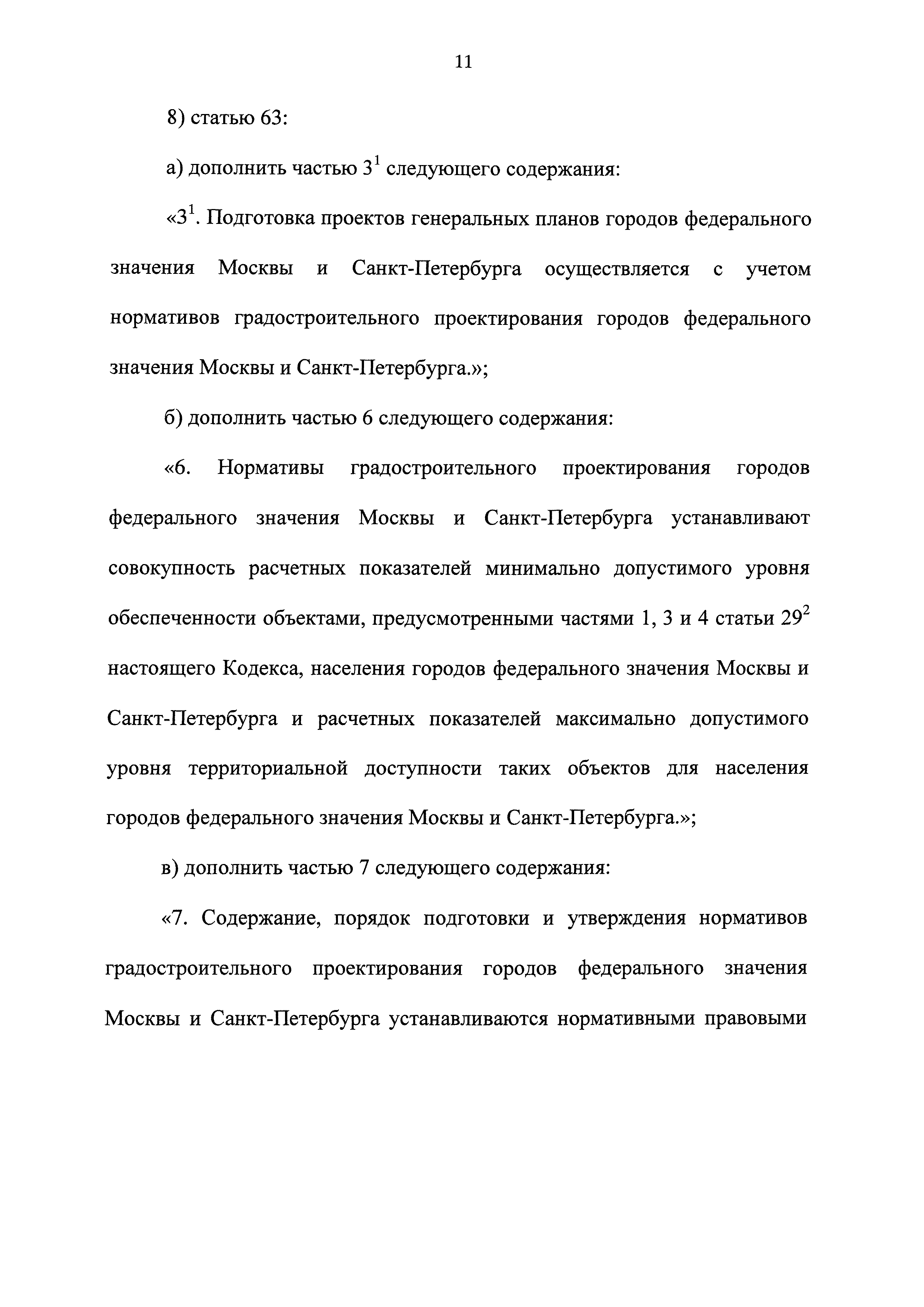 11

8) статью 63:

а) дополнить частью $3^1$ следующего содержания:

«$3^1$. Подготовка проектов генеральных планов городов федерального значения Москвы и Санкт-Петербурга осуществляется с учетом нормативов градостроительного проектирования городов федерального значения Москвы и Санкт-Петербурга.»;

б) дополнить частью 6 следующего содержания:

«6. Нормативы градостроительного проектирования городов федерального значения Москвы и Санкт-Петербурга устанавливают совокупность расчетных показателей минимально допустимого уровня обеспеченности объектами, предусмотренными частями 1, 3 и 4 статьи $29^2$ настоящего Кодекса, населения городов федерального значения Москвы и Санкт-Петербурга и расчетных показателей максимально допустимого уровня территориальной доступности таких объектов для населения городов федерального значения Москвы и Санкт-Петербурга.»;

в) дополнить частью 7 следующего содержания:

«7. Содержание, порядок подготовки и утверждения нормативов градостроительного проектирования городов федерального значения Москвы и Санкт-Петербурга устанавливаются нормативными правовыми